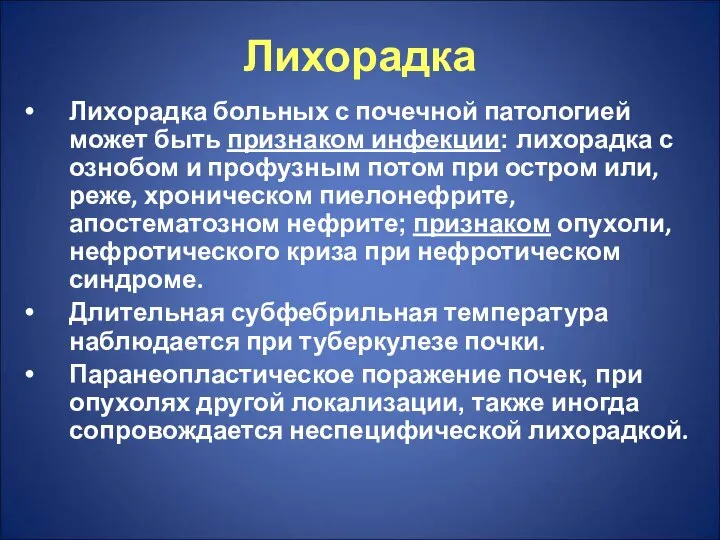 Лихорадка

• Лихорадка больных с почечной патологией может быть признаком инфекции: лихорадка с ознобом и профузным потом при остром или, реже, хроническом пиелонефрите, апостематозном нефрите; признаком опухоли, нефротического криза при нефротическом синдроме.
• Длительная субфебрильная температура наблюдается при туберкулезе почки.
• Паранеопластическое поражение почек, при опухолях другой локализации, также иногда сопровождается неспецифической лихорадкой.